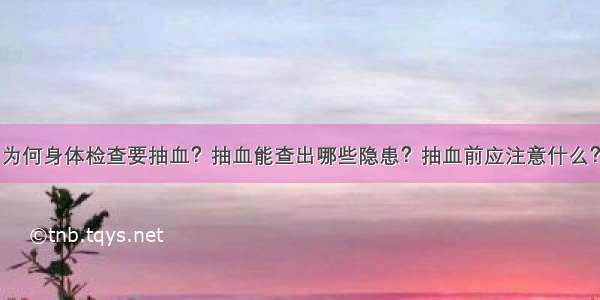 为何身体检查要抽血？抽血能查出哪些隐患？抽血前应注意什么？

©tnb.tqys.net